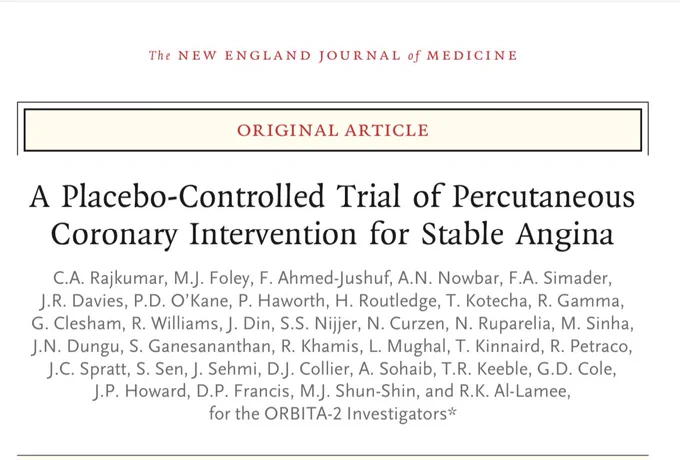 The NEW ENGLAND JOURNAL of MEDICINE

ORIGINAL ARTICLE

A Placebo-Controlled Trial of Percutaneous Coronary Intervention for Stable Angina

C.A. Rajkumar, M.J. Foley, F. Ahmed-Jushuf, A.N. Nowbar, F.A. Simader, J.R. Davies, P.D. O'Kane, P. Haworth, H. Routledge, T. Kotecha, R. Gamma, G. Clesham, R. Williams, J. Din, S.S. Nijjer, N. Curzen, N. Ruparelia, M. Sinha, J.N. Dungu, S. Ganesananthan, R. Khamis, L. Mughal, T. Kinnaird, R. Petraco, J.C. Spratt, S. Sen, J. Sehmi, D.J. Collier, A. Sohaib, T.R. Keeble, G.D. Cole, J.P. Howard, D.P. Francis, M.J. Shun-Shin, and R.K. Al-Lamee, for the ORBITA-2 Investigators*